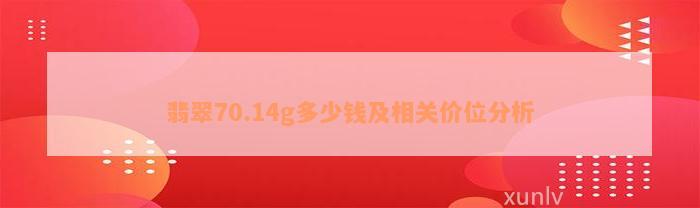 翡翠70.14g多少钱及相关价位分析

xunlv